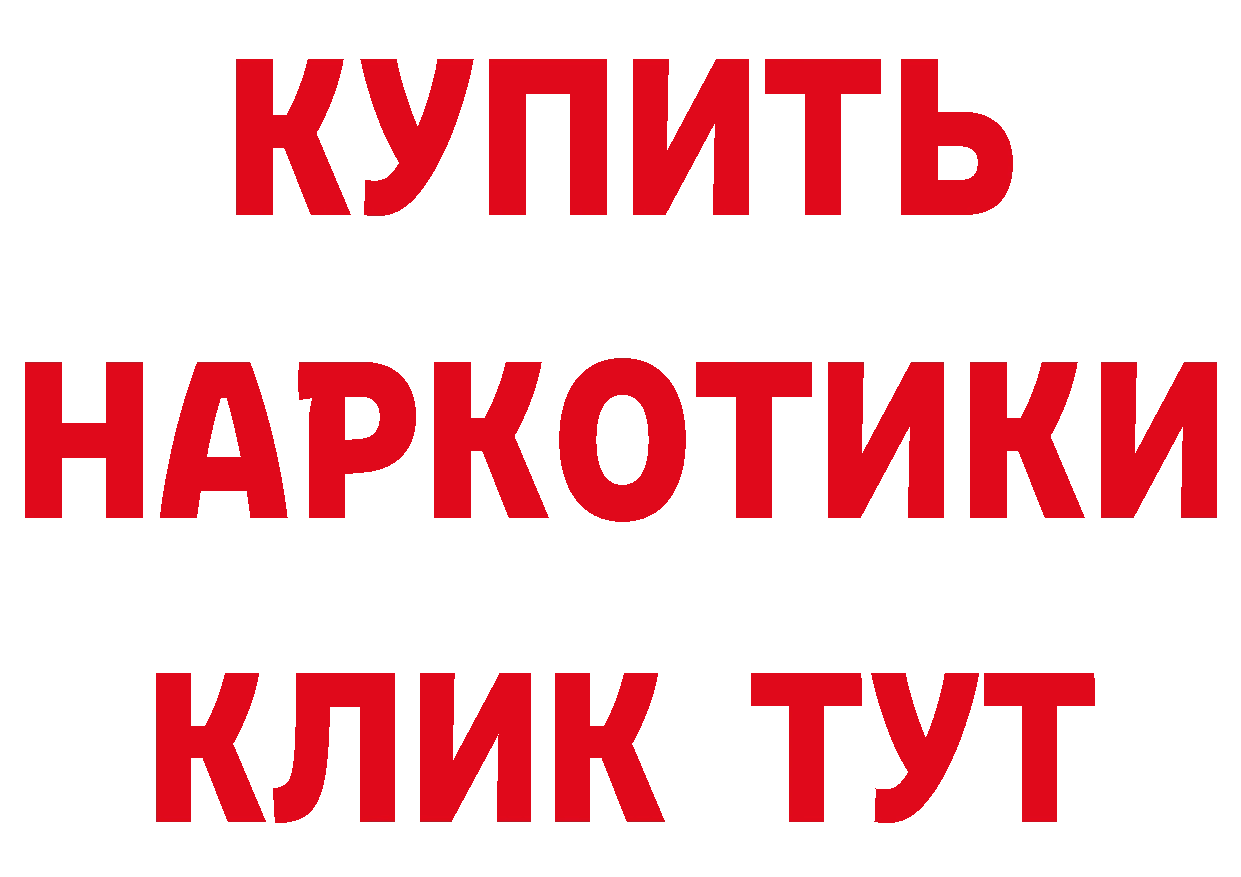 КУПИТЬ
НАРКОТИКИ
КЛИК ТУТ